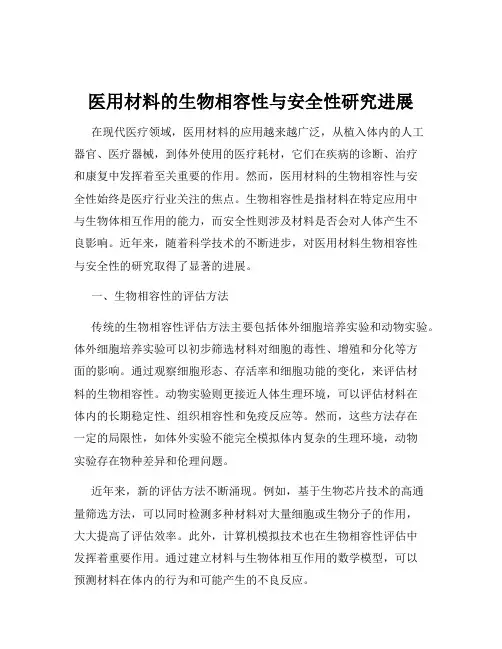 医用材料的生物相容性与安全性研究进展

在现代医疗领域，医用材料的应用越来越广泛，从植入体内的人工器官、医疗器械，到体外使用的医疗耗材，它们在疾病的诊断、治疗和康复中发挥着至关重要的作用。然而，医用材料的生物相容性与安全性始终是医疗行业关注的焦点。生物相容性是指材料在特定应用中与生物体相互作用的能力，而安全性则涉及材料是否会对人体产生不良影响。近年来，随着科学技术的不断进步，对医用材料生物相容性与安全性的研究取得了显著的进展。

一、生物相容性的评估方法

传统的生物相容性评估方法主要包括体外细胞培养实验和动物实验。体外细胞培养实验可以初步筛选材料对细胞的毒性、增殖和分化等方面的影响。通过观察细胞形态、存活率和细胞功能的变化，来评估材料的生物相容性。动物实验则更接近人体生理环境，可以评估材料在体内的长期稳定性、组织相容性和免疫反应等。然而，这些方法存在一定的局限性，如体外实验不能完全模拟体内复杂的生理环境，动物实验存在物种差异和伦理问题。

近年来，新的评估方法不断涌现。例如，基于生物芯片技术的高通量筛选方法，可以同时检测多种材料对大量细胞或生物分子的作用，大大提高了评估效率。此外，计算机模拟技术也在生物相容性评估中发挥着重要作用。通过建立材料与生物体相互作用的数学模型，可以预测材料在体内的行为和可能产生的不良反应。